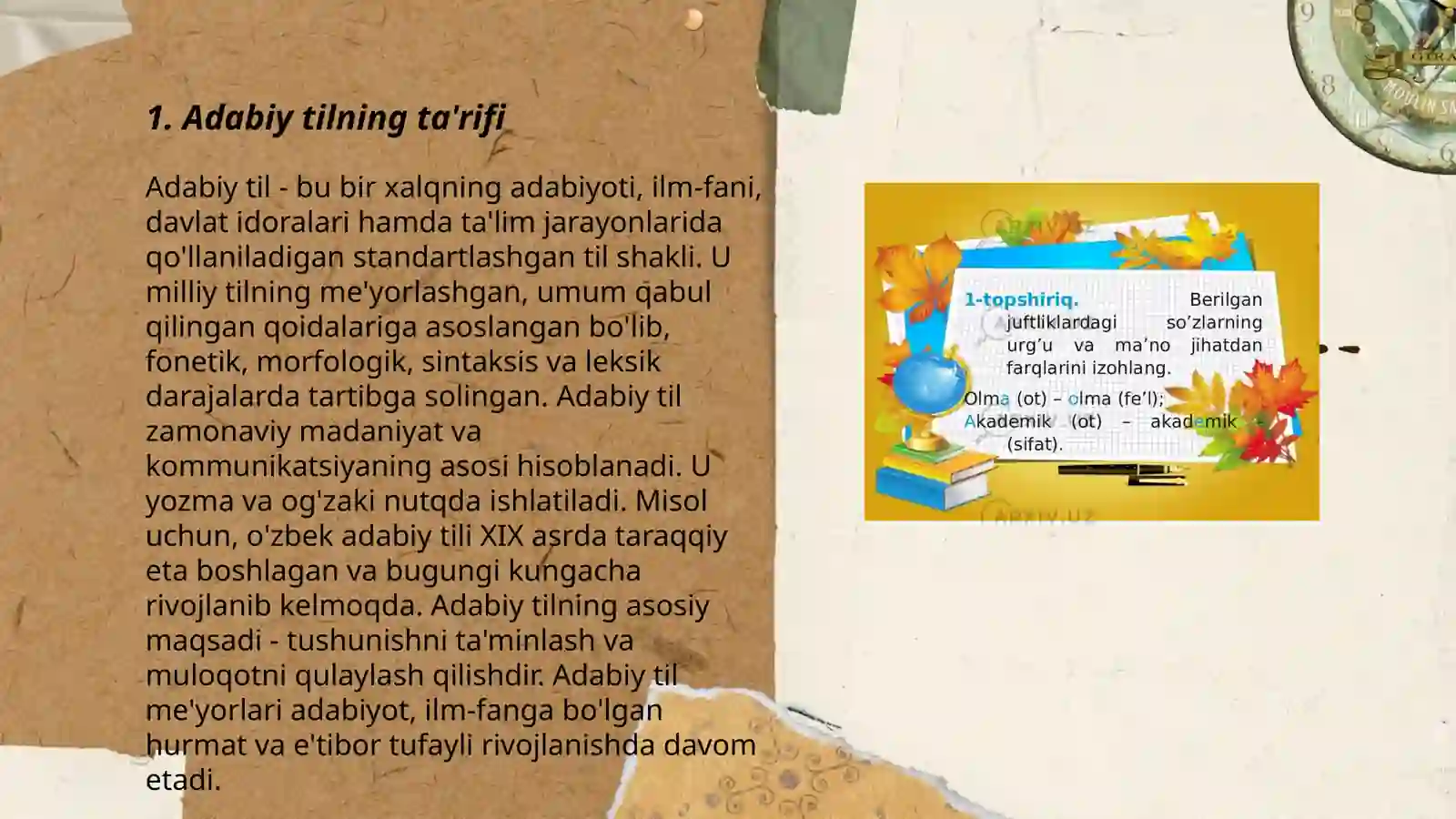 1. Adabiy tilning ta'rifi

Adabiy til - bu bir xalqning adabiyoti, ilm-fani, davlat idoralari hamda ta'lim jarayonlarida qo'llaniladigan standartlashgan til shakli. U milliy tilning me'yorlashgan, umum qabul qilingan qoidalariga asoslangan bo'lib, fonetik, morfologik, sintaksis va leksik darajalarda tartibga solingan. Adabiy til zamonaviy madaniyat va kommunikatsiyaning asosi hisoblanadi. U yozma va og'zaki nutqda ishlatiladi. Misol uchun, o'zbek adabiy tili XIX asrda taraqqiy eta boshlagan va bugungi kungacha rivojlanib kelmoqda. Adabiy tilning asosiy maqsadi - tushunishni ta'minlash va muloqotni qulaylash qilishdir. Adabiy til me'yorlari adabiyot, ilm-fanga bo'lgan hurmat va e'tibor tufayli rivojlanishda davom etadi.

1-topshiriq. Berilgan juftliklardagi so’zlarning urg’u va ma’no jihatdan farqlarini izohlang.

Olma (ot) – olma (fe’l);
Akademik (ot) – akademik (sifat).

ARXIV.UZ